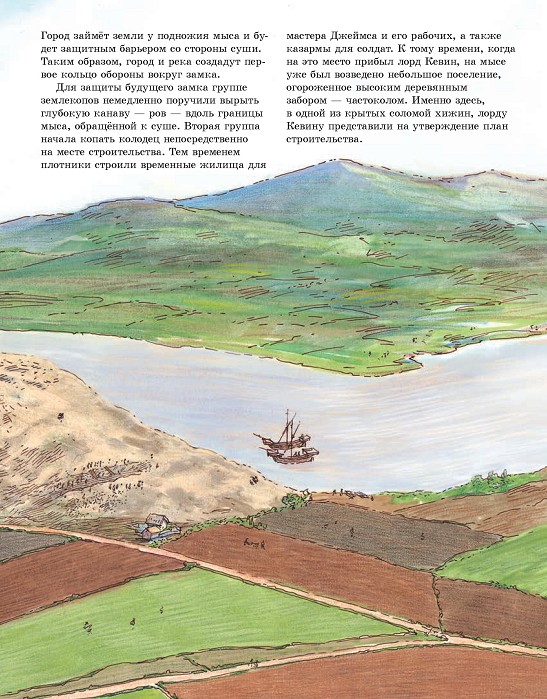 Город займёт земли у подножия мыса и будет защитным барьером со стороны суши. Таким образом, город и река создадут первое кольцо обороны вокруг замка.

Для защиты будущего замка группе землекопов немедленно поручили вырыть глубокую канаву — ров — вдоль границы мыса, обращённой к суше. Вторая группа начала копать колодец непосредственно на месте строительства. Тем временем плотники строили временные жилища для мастера Джеймса и его рабочих, а также казармы для солдат. К тому времени, когда на это место прибыл лорд Кевин, на мысе уже был возведено небольшое поселение, огороженное высоким деревянным забором — частоколом. Именно здесь, в одной из крытых соломой хижин, лорду Кевину представили на утверждение план строительства.